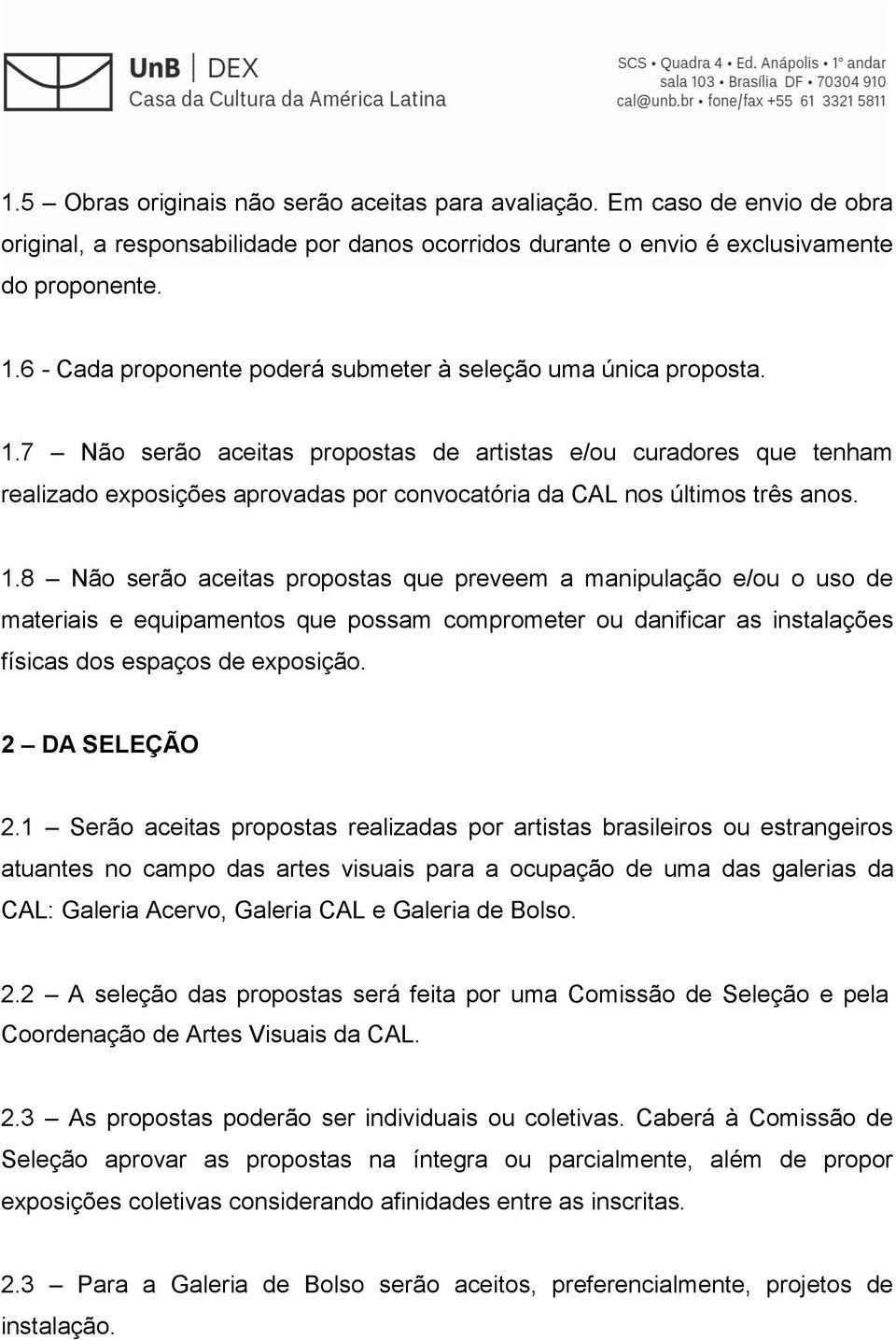 UnB | DEX
Casa da Cultura da América Latina

SCS • Quadra 4 • Ed. Anápolis • 1º andar
sala 103 • Brasília DF • 70304 910
cal@unb.br • fone/fax +55 61 3321 5811

1.5 – Obras originais não serão aceitas para avaliação. Em caso de envio de obra original, a responsabilidade por danos ocorridos durante o envio é exclusivamente do proponente.

1.6 - Cada proponente poderá submeter à seleção uma única proposta.

1.7 – Não serão aceitas propostas de artistas e/ou curadores que tenham realizado exposições aprovadas por convocatória da CAL nos últimos três anos.

1.8 – Não serão aceitas propostas que preveem a manipulação e/ou o uso de materiais e equipamentos que possam comprometer ou danificar as instalações físicas dos espaços de exposição.

2 – DA SELEÇÃO

2.1 – Serão aceitas propostas realizadas por artistas brasileiros ou estrangeiros atuantes no campo das artes visuais para a ocupação de uma das galerias da CAL: Galeria Acervo, Galeria CAL e Galeria de Bolso.

2.2 – A seleção das propostas será feita por uma Comissão de Seleção e pela Coordenação de Artes Visuais da CAL.

2.3 – As propostas poderão ser individuais ou coletivas. Caberá à Comissão de Seleção aprovar as propostas na íntegra ou parcialmente, além de propor exposições coletivas considerando afinidades entre as inscritas.

2.3 – Para a Galeria de Bolso serão aceitos, preferencialmente, projetos de instalação.